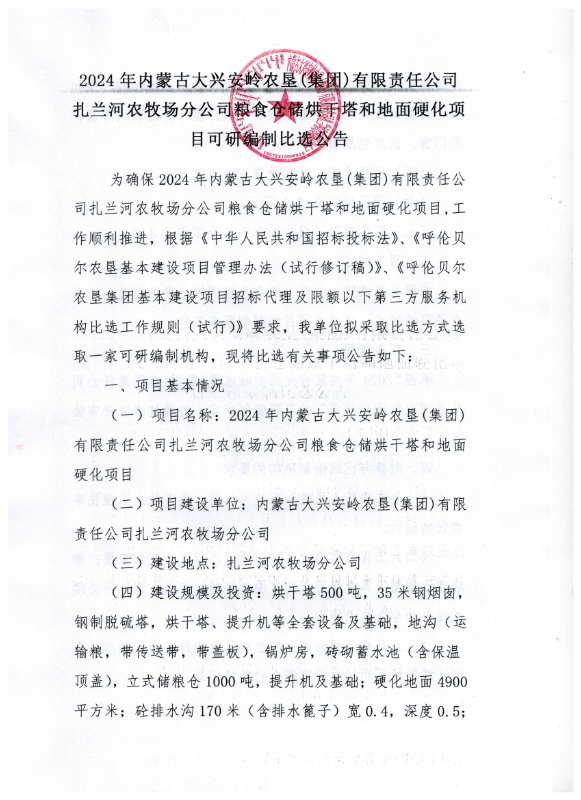 2024年内蒙古大兴安岭农垦(集团)有限责任公司扎兰河农牧场分公司粮食仓储烘干塔和地面硬化项目可研编制比选公告

为确保2024年内蒙古大兴安岭农垦(集团)有限责任公司扎兰河农牧场分公司粮食仓储烘干塔和地面硬化项目,工作顺利推进,根据《中华人民共和国招标投标法》、《呼伦贝尔农垦基本建设项目管理办法(试行修订稿)》、《呼伦贝尔农垦集团基本建设项目招标代理及限额以下第三方服务机构比选工作规则(试行)》要求,我单位拟采取比选方式选取一家可研编制机构,现将比选有关事项公告如下:

一、项目基本情况

(一)项目名称:2024年内蒙古大兴安岭农垦(集团)有限责任公司扎兰河农牧场分公司粮食仓储烘干塔和地面硬化项目

(二)项目建设单位:内蒙古大兴安岭农垦(集团)有限责任公司扎兰河农牧场分公司

(三)建设地点:扎兰河农牧场分公司

(四)建设规模及投资:烘干塔500吨,35米钢烟囱,钢制脱硫塔,烘干塔、提升机等全套设备及基础,地沟(运输粮,带传送带,带盖板),锅炉房,砖砌蓄水池(含保温顶盖),立式储粮仓1000吨,提升机及基础;硬化地面4900平方米;砼排水沟170米(含排水篦子)宽0.4,深度0.5;